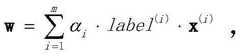 $\mathbf{w} = \sum_{i=1}^{m} \alpha_i \cdot label^{(i)} \cdot \mathbf{x}^{(i)}$ ,